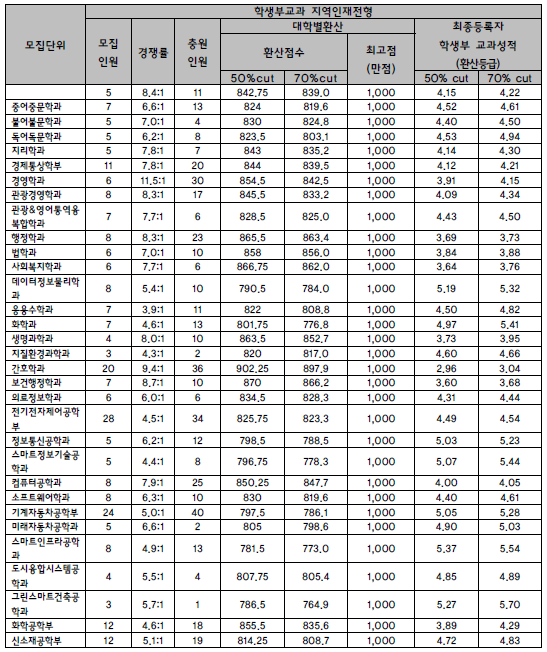 | 모집단위 | 학생부교과 지역인재전형 | | | | | | | |
|---|---|---|---|---|---|---|---|---|
| | 모집 인원 | 경쟁률 | 충원 인원 | 대학별환산 | | | 최종등록자 학생부 교과성적 (환산등급) | |
| | | | | 환산점수 | | 최고점 (만점) | | |
| | | | | 50%cut | 70%cut | | 50% cut | 70% cut |
| | 5 | 8.4:1 | 11 | 842.75 | 839.0 | 1,000 | 4.15 | 4.22 |
| 중어중문학과 | 7 | 6.6:1 | 13 | 824 | 819.6 | 1,000 | 4.52 | 4.61 |
| 불어불문학과 | 5 | 7.0:1 | 4 | 830 | 824.8 | 1,000 | 4.40 | 4.50 |
| 독어독문학과 | 5 | 6.2:1 | 8 | 823.5 | 803.1 | 1,000 | 4.53 | 4.94 |
| 지리학과 | 5 | 7.8:1 | 7 | 843 | 835.2 | 1,000 | 4.14 | 4.30 |
| 경제통상학부 | 11 | 7.8:1 | 20 | 844 | 839.5 | 1,000 | 4.12 | 4.21 |
| 경영학과 | 6 | 11.5:1 | 30 | 854.5 | 842.5 | 1,000 | 3.91 | 4.15 |
| 관광경영학과 | 8 | 8.3:1 | 17 | 845.5 | 833.2 | 1,000 | 4.09 | 4.34 |
| 관광&영어통역융복합학과 | 7 | 7.7:1 | 6 | 828.5 | 825.0 | 1,000 | 4.43 | 4.50 |
| 행정학과 | 8 | 8.3:1 | 23 | 865.5 | 863.4 | 1,000 | 3.69 | 3.73 |
| 법학과 | 6 | 7.0:1 | 10 | 858 | 856.0 | 1,000 | 3.84 | 3.88 |
| 사회복지학과 | 6 | 7.7:1 | 6 | 866.75 | 862.0 | 1,000 | 3.64 | 3.76 |
| 데이터정보물리학과 | 8 | 5.4:1 | 10 | 790.5 | 784.0 | 1,000 | 5.19 | 5.32 |
| 응용수학과 | 7 | 3.9:1 | 11 | 822 | 808.8 | 1,000 | 4.50 | 4.82 |
| 화학과 | 7 | 4.6:1 | 13 | 801.75 | 776.8 | 1,000 | 4.97 | 5.41 |
| 생명과학과 | 4 | 8.0:1 | 10 | 863.5 | 852.7 | 1,000 | 3.73 | 3.95 |
| 지질환경과학과 | 3 | 4.3:1 | 2 | 820 | 817.0 | 1,000 | 4.60 | 4.66 |
| 간호학과 | 20 | 9.4:1 | 36 | 902.25 | 897.9 | 1,000 | 2.96 | 3.04 |
| 보건행정학과 | 7 | 8.7:1 | 10 | 870 | 866.2 | 1,000 | 3.60 | 3.68 |
| 의료정보학과 | 6 | 6.0:1 | 6 | 834.5 | 828.3 | 1,000 | 4.31 | 4.44 |
| 전기전자제어공학부 | 28 | 4.5:1 | 34 | 825.75 | 823.3 | 1,000 | 4.49 | 4.54 |
| 정보통신공학과 | 5 | 6.2:1 | 12 | 798.5 | 788.5 | 1,000 | 5.03 | 5.23 |
| 스마트정보기술공학과 | 5 | 4.4:1 | 8 | 796.75 | 778.3 | 1,000 | 5.07 | 5.44 |
| 컴퓨터공학과 | 8 | 7.9:1 | 25 | 850.25 | 847.7 | 1,000 | 4.00 | 4.05 |
| 소프트웨어학과 | 8 | 6.3:1 | 10 | 830 | 819.6 | 1,000 | 4.40 | 4.61 |
| 기계자동차공학부 | 24 | 5.0:1 | 40 | 797.5 | 786.1 | 1,000 | 5.05 | 5.28 |
| 미래자동차공학과 | 5 | 6.6:1 | 2 | 805 | 798.6 | 1,000 | 4.90 | 5.03 |
| 스마트인프라공학과 | 8 | 4.9:1 | 13 | 781.5 | 773.0 | 1,000 | 5.37 | 5.54 |
| 도시융합시스템공학과 | 4 | 5.5:1 | 4 | 807.75 | 805.4 | 1,000 | 4.85 | 4.89 |
| 그린스마트건축공학과 | 3 | 5.7:1 | 1 | 786.5 | 764.9 | 1,000 | 5.27 | 5.70 |
| 화학공학부 | 12 | 4.6:1 | 18 | 855.5 | 835.6 | 1,000 | 3.89 | 4.29 |
| 신소재공학부 | 12 | 5.1:1 | 19 | 814.25 | 808.7 | 1,000 | 4.72 | 4.83 |